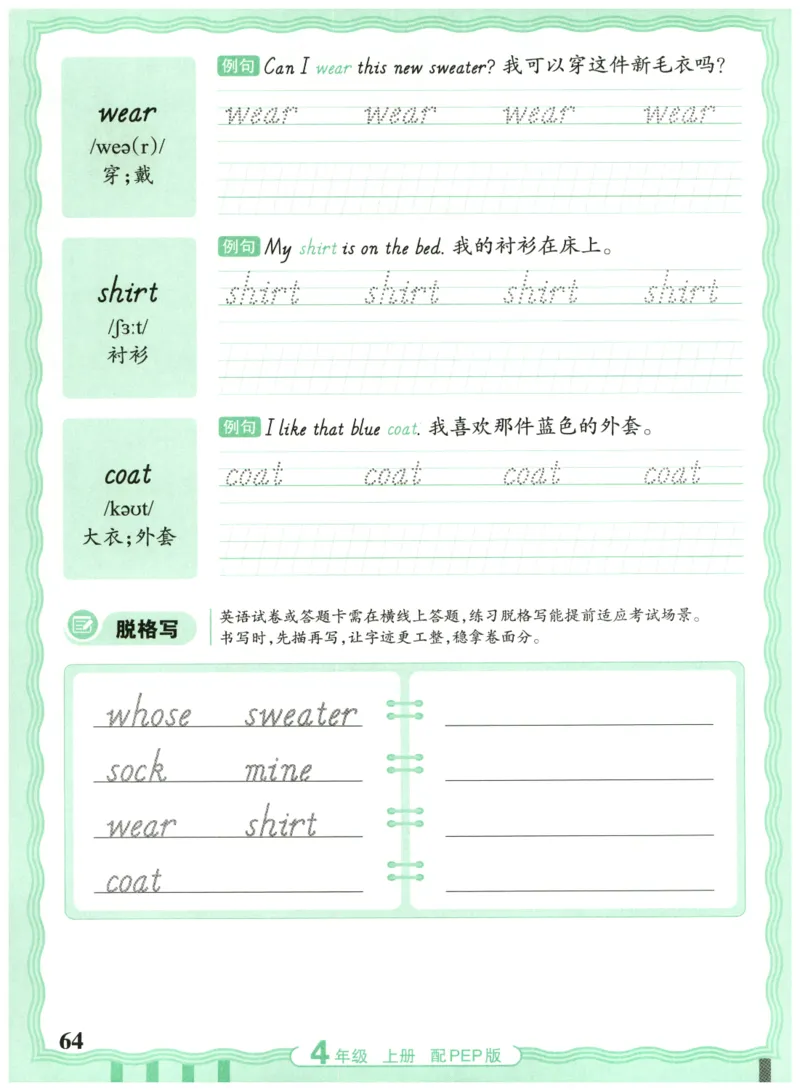 wear
/weə(r)/
穿；戴

例句 Can I wear this new sweater? 我可以穿这件新毛衣吗？

wear wear wear wear

shirt
/ʃɜːt/
衬衫

例句 My shirt is on the bed. 我的衬衫在床上。

shirt shirt shirt shirt

coat
/kəʊt/
大衣；外套

例句 I like that blue coat. 我喜欢那件蓝色的外套。

coat coat coat coat

脱格写

英语试卷或答题卡需在横线上答题，练习脱格写能提前适应考试场景。书写时，先描再写，让字迹更工整，稳拿卷面分。

whose sweater
sock mine
wear shirt
coat

64

4年级 上册 配PEP版